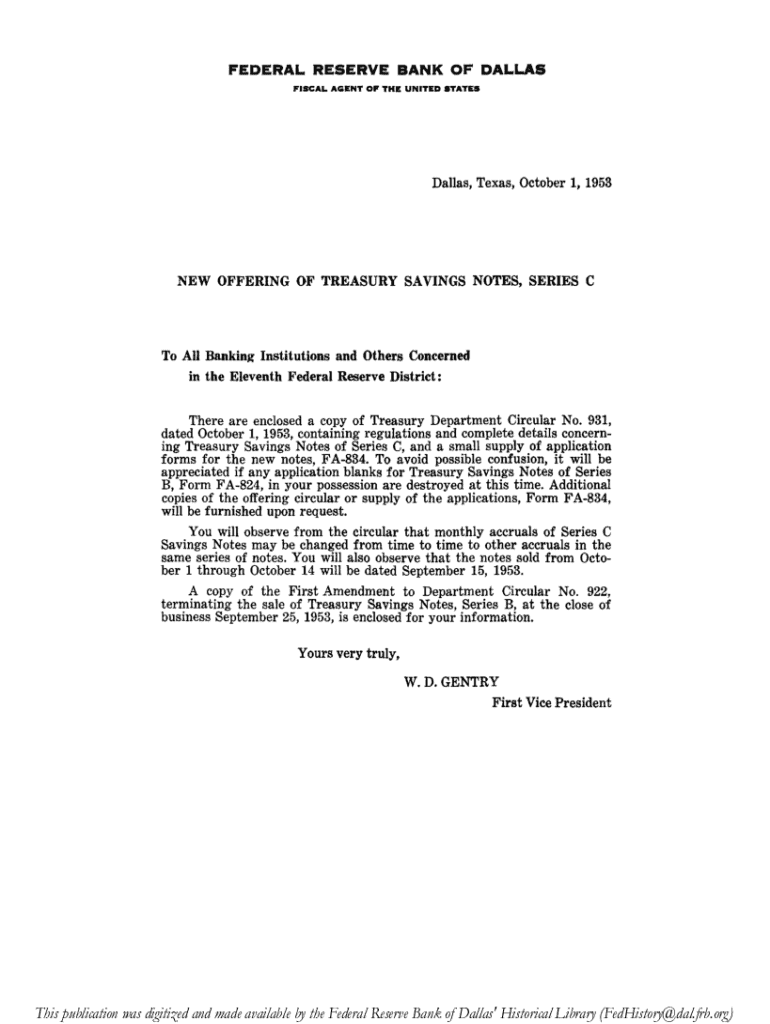 FEDERAL RESERVE BANK OF DALLAS
FISCAL AGENT OF THE UNITED STATES

Dallas, Texas, October 1, 1953

NEW OFFERING OF TREASURY SAVINGS NOTES, SERIES C

To All Banking Institutions and Others Concerned in the Eleventh Federal Reserve District:

There are enclosed a copy of Treasury Department Circular No. 931, dated October 1, 1953, containing regulations and complete details concerning Treasury Savings Notes of Series C, and a small supply of application forms for the new notes, FA-834. To avoid possible confusion, it will be appreciated if any application blanks for Treasury Savings Notes of Series B, Form FA-824, in your possession are destroyed at this time. Additional copies of the offering circular or supply of the applications, Form FA-834, will be furnished upon request.

You will observe from the circular that monthly accruals of Series C Savings Notes may be changed from time to time to other accruals in the same series of notes. You will also observe that the notes sold from October 1 through October 14 will be dated September 15, 1953.

A copy of the First Amendment to Department Circular No. 922, terminating the sale of Treasury Savings Notes, Series B, at the close of business September 25, 1953, is enclosed for your information.

Yours very truly,

W. D. GENTRY
First Vice President

This publication was digitized and made available by the Federal Reserve Bank of Dallas' Historical Library (FedHistory@dal.frb.org)